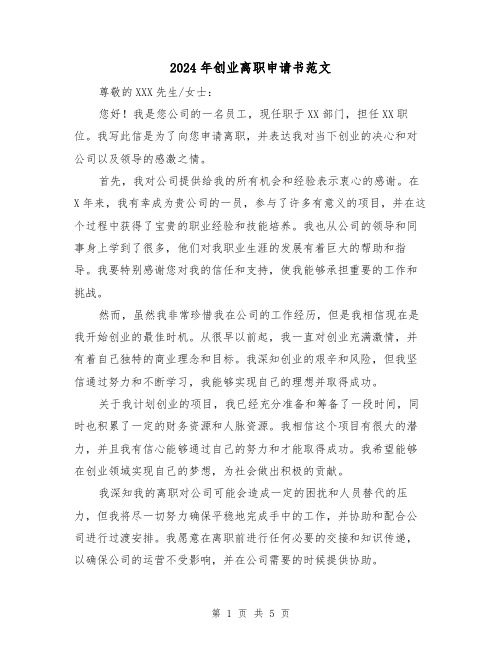 2024年创业离职申请书范文

尊敬的XXX先生/女士：

您好！我是您公司的一名员工，现任职于XX部门，担任XX职位。我写此信是为了向您申请离职，并表达我对当下创业的决心和对公司以及领导的感激之情。

首先，我对公司提供给我的所有机会和经验表示衷心的感谢。在X年来，我有幸成为贵公司的一员，参与了许多有意义的项目，并在这个过程中获得了宝贵的职业经验和技能培养。我也从公司的领导和同事身上学到了很多，他们对我职业生涯的发展有着巨大的帮助和指导。我要特别感谢您对我的信任和支持，使我能够承担重要的工作和挑战。

然而，虽然我非常珍惜我在公司的工作经历，但是我相信现在是我开始创业的最佳时机。从很早以前起，我一直对创业充满激情，并有着自己独特的商业理念和目标。我深知创业的艰辛和风险，但我坚信通过努力和不断学习，我能够实现自己的理想并取得成功。

关于我计划创业的项目，我已经充分准备和筹备了一段时间，同时也积累了一定的财务资源和人脉资源。我相信这个项目有很大的潜力，并且我有信心能够通过自己的努力和才能取得成功。我希望能够在创业领域实现自己的梦想，为社会做出积极的贡献。

我深知我的离职对公司可能会造成一定的困扰和人员替代的压力，但我将尽一切努力确保平稳地完成手中的工作，并协助和配合公司进行过渡安排。我愿意在离职前进行任何必要的交接和知识传递，以确保公司的运营不受影响，并在公司需要的时候提供协助。

第 1 页 共 5 页